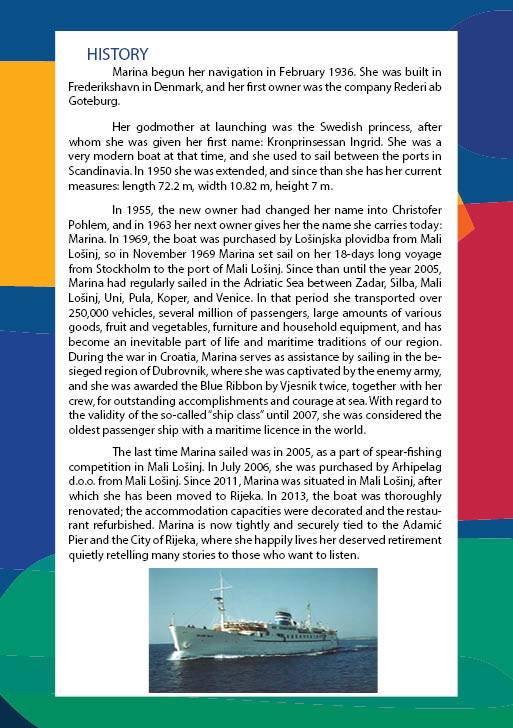 HISTORY

Marina begun her navigation in February 1936. She was built in Frederikshavn in Denmark, and her first owner was the company Rederi ab Goteburg.

Her godmother at launching was the Swedish princess, after whom she was given her first name: Kronprinsessan Ingrid. She was a very modern boat at that time, and she used to sail between the ports in Scandinavia. In 1950 she was extended, and since than she has her current measures: length 72.2 m, width 10.82 m, height 7 m.

In 1955, the new owner had changed her name into Christofer Pohlem, and in 1963 her next owner gives her the name she carries today: Marina. In 1969, the boat was purchased by Lošinjska plovidba from Mali Lošinj, so in November 1969 Marina set sail on her 18-days long voyage from Stockholm to the port of Mali Lošinj. Since than until the year 2005, Marina had regularly sailed in the Adriatic Sea between Zadar, Silba, Mali Lošinj, Uni, Pula, Koper, and Venice. In that period she transported over 250,000 vehicles, several million of passengers, large amounts of various goods, fruit and vegetables, furniture and household equipment, and has become an inevitable part of life and maritime traditions of our region. During the war in Croatia, Marina serves as assistance by sailing in the besieged region of Dubrovnik, where she was captivated by the enemy army, and she was awarded the Blue Ribbon by Vjesnik twice, together with her crew, for outstanding accomplishments and courage at sea. With regard to the validity of the so-called "ship class" until 2007, she was considered the oldest passenger ship with a maritime licence in the world.

The last time Marina sailed was in 2005, as a part of spear-fishing competition in Mali Lošinj. In July 2006, she was purchased by Arhipelag d.o.o. from Mali Lošinj. Since 2011, Marina was situated in Mali Lošinj, after which she has been moved to Rijeka. In 2013, the boat was thoroughly renovated; the accommodation capacities were decorated and the restaurant refurbished. Marina is now tightly and securely tied to the Adamić Pier and the City of Rijeka, where she happily lives her deserved retirement quietly retelling many stories to those who want to listen.